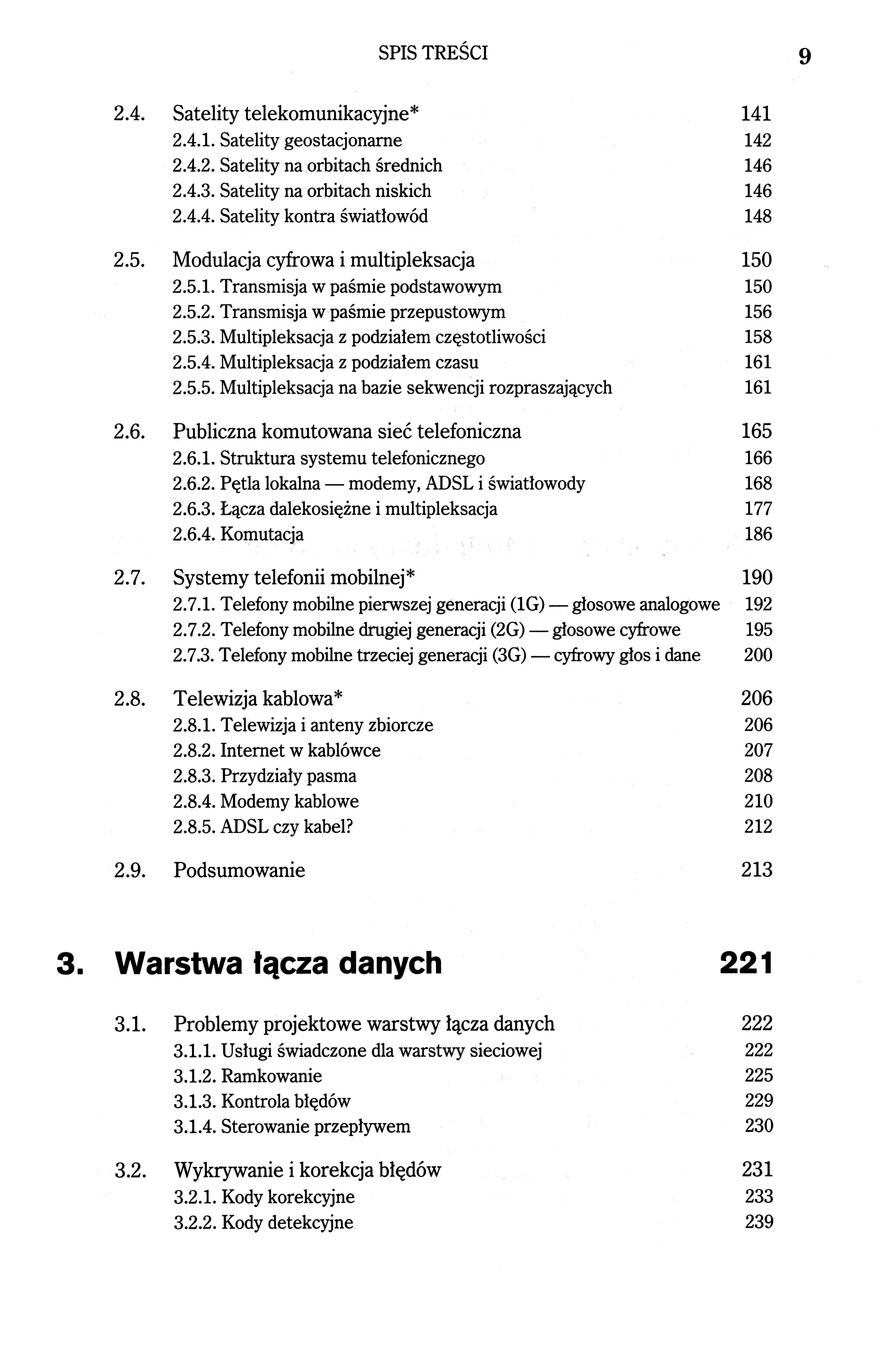 SPIS TREŚCI 9

2.4. Satelity telekomunikacyjne* 141
2.4.1. Satelity geostacjonarne 142
2.4.2. Satelity na orbitach średnich 146
2.4.3. Satelity na orbitach niskich 146
2.4.4. Satelity kontra światłowód 148

2.5. Modulacja cyfrowa i multipleksacja 150
2.5.1. Transmisja w paśmie podstawowym 150
2.5.2. Transmisja w paśmie przepustowym 156
2.5.3. Multipleksacja z podziałem częstotliwości 158
2.5.4. Multipleksacja z podziałem czasu 161
2.5.5. Multipleksacja na bazie sekwencji rozpraszających 161

2.6. Publiczna komutowana sieć telefoniczna 165
2.6.1. Struktura systemu telefonicznego 166
2.6.2. Pętla lokalna — modemy, ADSL i światłowody 168
2.6.3. Łącza dalekosiężne i multipleksacja 177
2.6.4. Komutacja 186

2.7. Systemy telefonii mobilnej* 190
2.7.1. Telefony mobilne pierwszej generacji (1G) — głosowe analogowe 192
2.7.2. Telefony mobilne drugiej generacji (2G) — głosowe cyfrowe 195
2.7.3. Telefony mobilne trzeciej generacji (3G) — cyfrowy głos i dane 200

2.8. Telewizja kablowa* 206
2.8.1. Telewizja i anteny zbiorcze 206
2.8.2. Internet w kablówce 207
2.8.3. Przydziały pasma 208
2.8.4. Modemy kablowe 210
2.8.5. ADSL czy kabel? 212

2.9. Podsumowanie 213

3. Warstwa łącza danych 221

3.1. Problemy projektowe warstwy łącza danych 222
3.1.1. Usługi świadczone dla warstwy sieciowej 222
3.1.2. Ramkowanie 225
3.1.3. Kontrola błędów 229
3.1.4. Sterowanie przepływem 230

3.2. Wykrywanie i korekcja błędów 231
3.2.1. Kody korekcyjne 233
3.2.2. Kody detekcyjne 239